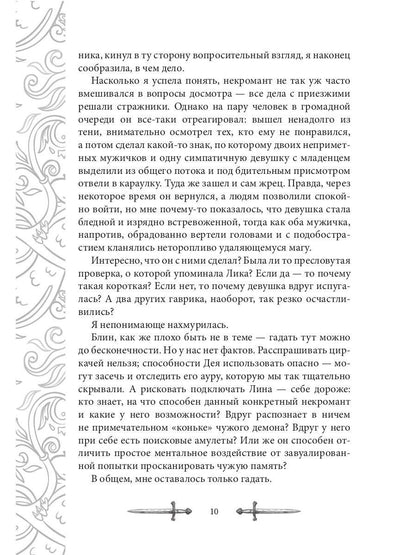 ника, кинул в ту сторону вопросительный взгляд, я наконец сообразила, в чем дело.

Насколько я успела понять, некромант не так уж часто вмешивался в вопросы досмотра — все дела с приезжими решали стражники. Однако на пару человек в громадной очереди он все-таки отреагировал: вышел ненадолго из тени, внимательно осмотрел тех, кто ему не понравился, а потом сделал какой-то знак, по которому двоих неприметных мужичков и одну симпатичную девушку с младенцем выделили из общего потока и под бдительным присмотром отвели в караулку. Туда же зашел и сам жрец. Правда, через некоторое время он вернулся, а людям позволили спокойно войти, но мне почему-то показалось, что девушка стала бледной и изрядно встревоженной, тогда как оба мужичка, напротив, обрадованно вертели головами и с подобострастием кланялись неторопливо удаляющемуся магу.

Интересно, что он с ними сделал? Была ли то пресловутая проверка, о которой упоминала Лика? Если да — то почему такая короткая? Если нет, то почему девушка вдруг испугалась? А два других гаврика, наоборот, так резко осчастливились?

Я непонимающе нахмурилась.

Блин, как же плохо быть не в теме — гадать тут можно до бесконечности. Но у нас нет фактов. Расспрашивать циркачей нельзя; способности Дея использовать опасно — могут засечь и отследить его ауру, которую мы так тщательно скрывали. А рисковать подключать Лина — себе дороже: кто знает, на что способен данный конкретный некромант и какие у него возможности? Вдруг распознает в ничем не примечательном «коньке» чужого демона? Вдруг у него при себе есть поисковые амулеты? Или же он способен отличить простое ментальное воздействие от завуалированной попытки просканировать чужую память?

В общем, мне оставалось только гадать.

10